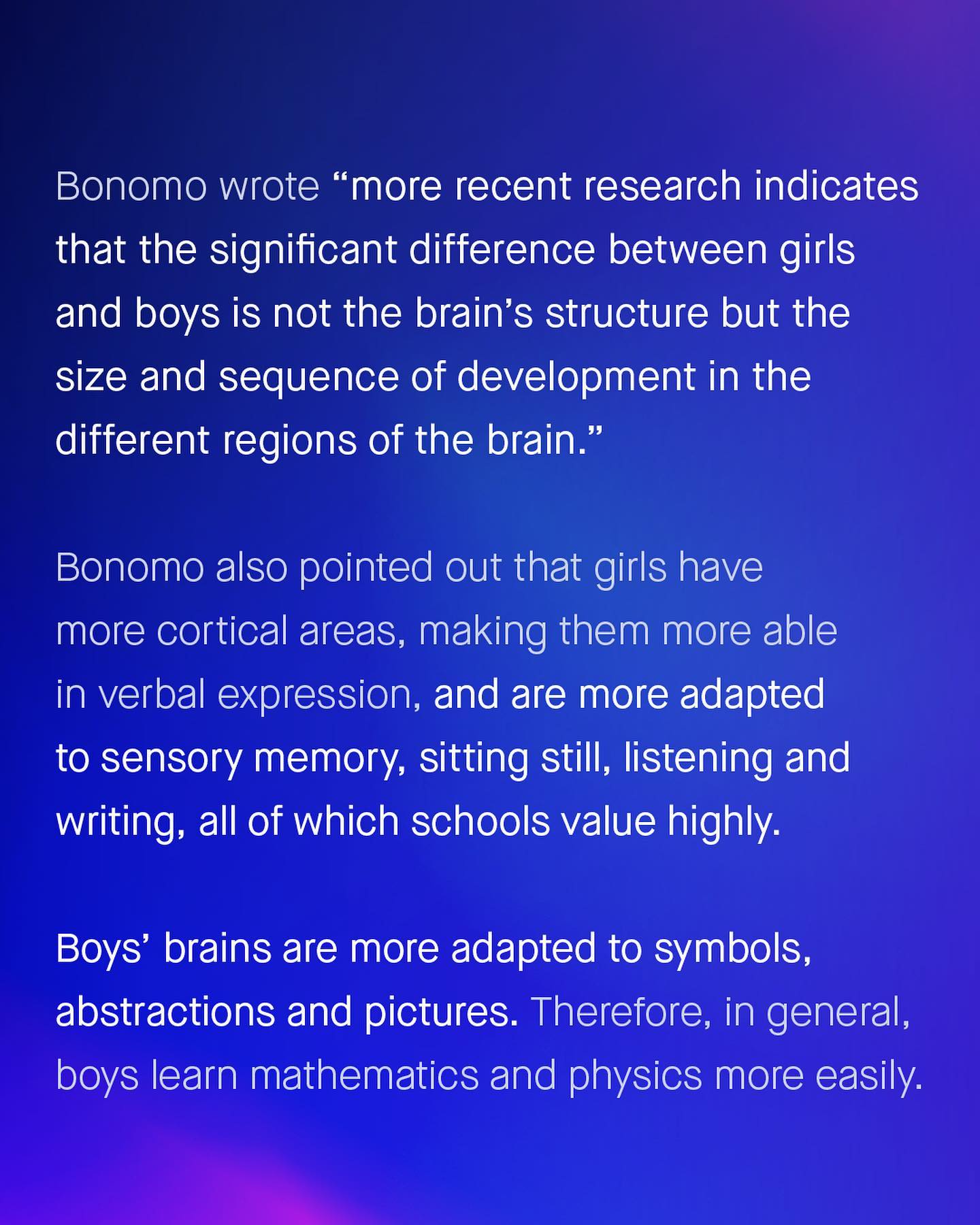 Bonomo wrote “more recent research indicates that the significant difference between girls and boys is not the brain’s structure but the size and sequence of development in the different regions of the brain.”

Bonomo also pointed out that girls have more cortical areas, making them more able in verbal expression, and are more adapted to sensory memory, sitting still, listening and writing, all of which schools value highly.

Boys’ brains are more adapted to symbols, abstractions and pictures. Therefore, in general, boys learn mathematics and physics more easily.